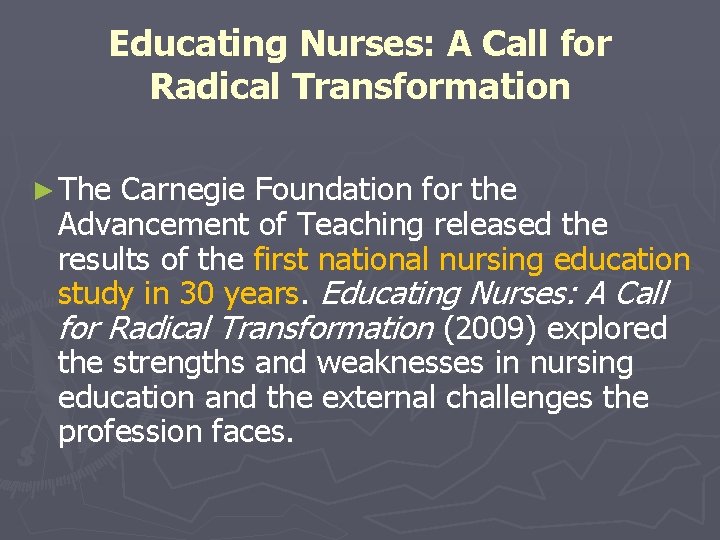 Educating Nurses: A Call for Radical Transformation

► The Carnegie Foundation for the Advancement of Teaching released the results of the first national nursing education study in 30 years. Educating Nurses: A Call for Radical Transformation (2009) explored the strengths and weaknesses in nursing education and the external challenges the profession faces.